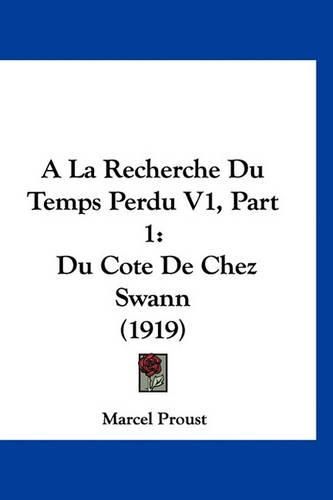 A La Recherche Du Temps Perdu V1, Part 1:
Du Cote De Chez Swann
(1919)

Marcel Proust